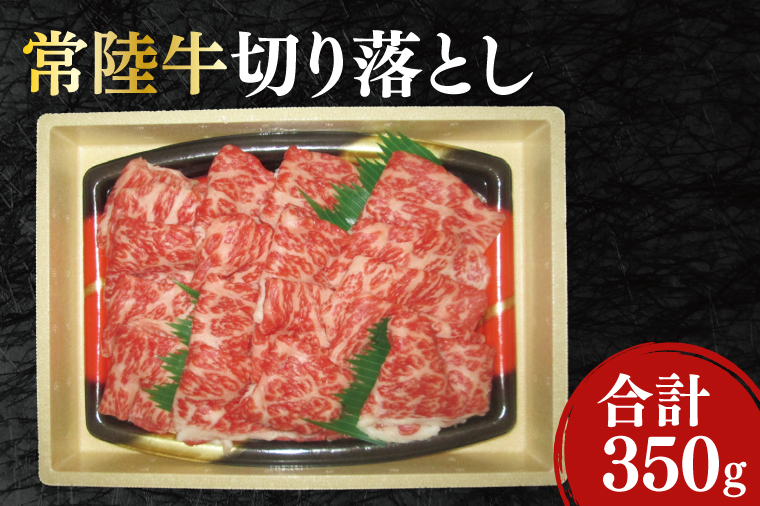 常陸牛切り落とし

合計
350g